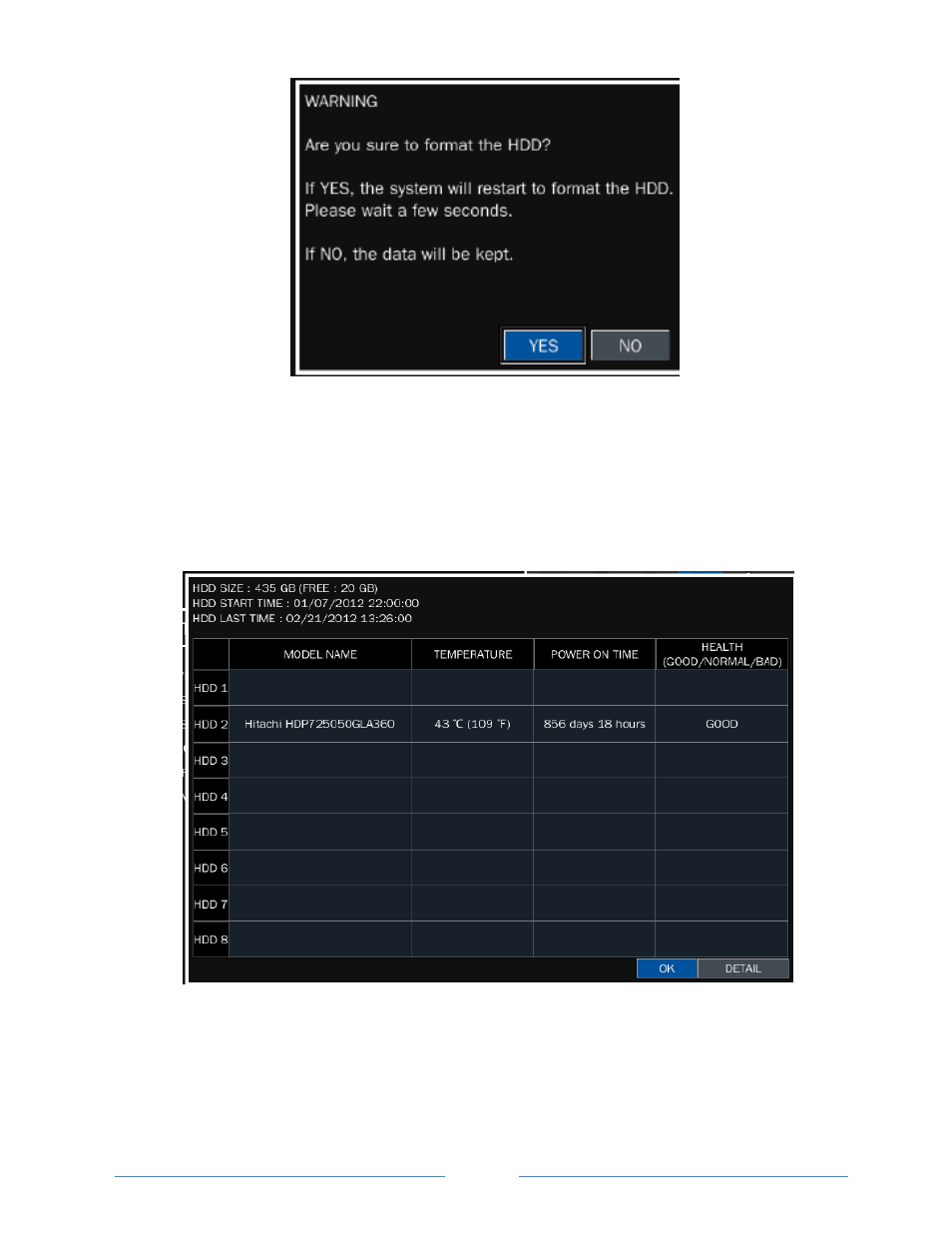 WARNING

Are you sure to format the HDD?

If YES, the system will restart to format the HDD. Please wait a few seconds.

If NO, the data will be kept.

YES NO

HDD SIZE : 435 GB (FREE : 20 GB)
HDD START TIME : 01/07/2012 22:00:00
HDD LAST TIME : 02/21/2012 13:26:00

|  | MODEL NAME | TEMPERATURE | POWER ON TIME | HEALTH (GOOD/NORMAL/BAD) |
|---|---|---|---|---|
| HDD 1 |  |  |  |  |
| HDD 2 | Hitachi HDP725050GLA360 | 43 ℃ (109 ℉) | 856 days 18 hours | GOOD |
| HDD 3 |  |  |  |  |
| HDD 4 |  |  |  |  |
| HDD 5 |  |  |  |  |
| HDD 6 |  |  |  |  |
| HDD 7 |  |  |  |  |
| HDD 8 |  |  |  |  |

OK DETAIL